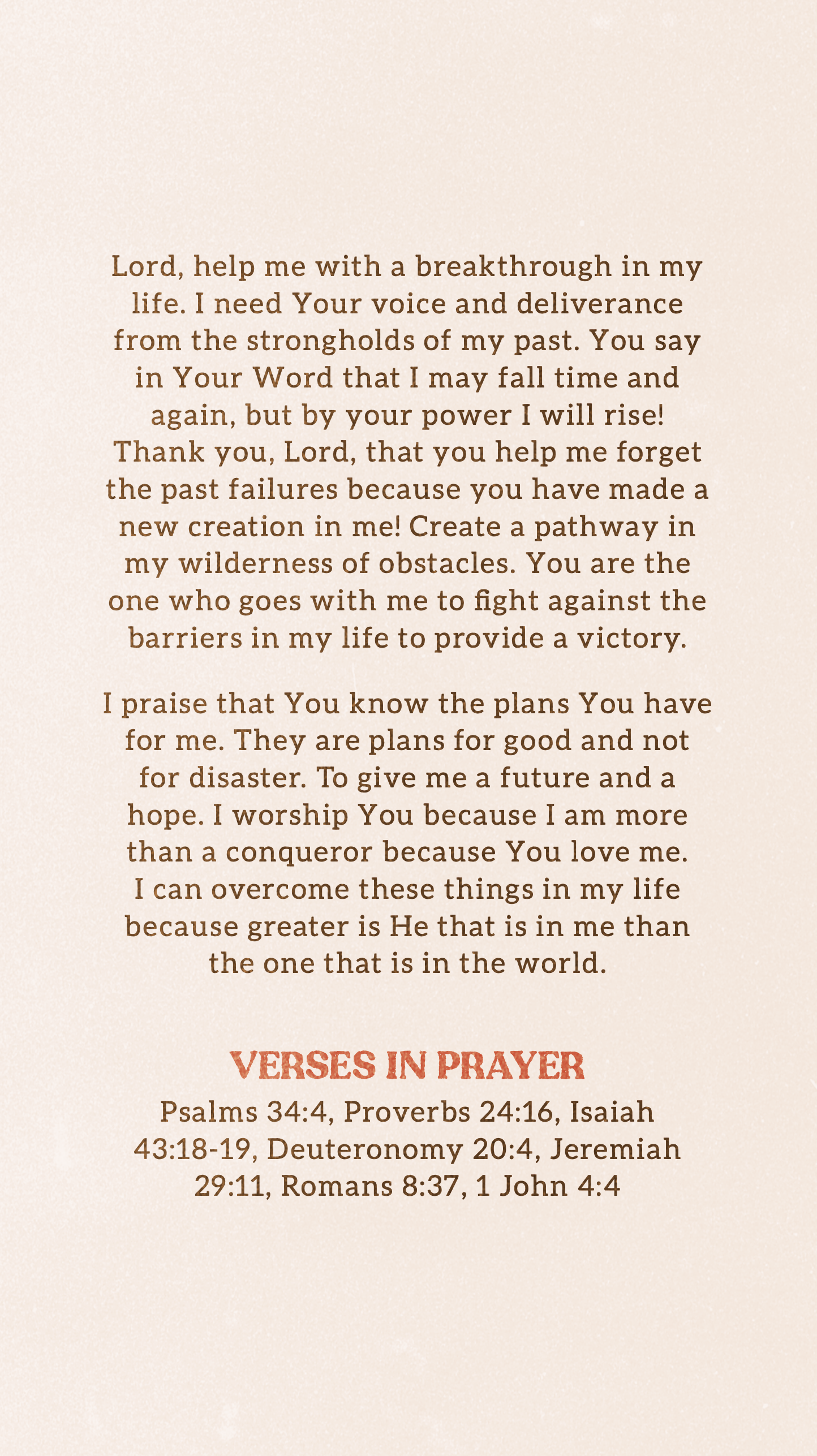 Lord, help me with a breakthrough in my life. I need Your voice and deliverance from the strongholds of my past. You say in Your Word that I may fall time and again, but by your power I will rise! Thank you, Lord, that you help me forget the past failures because you have made a new creation in me! Create a pathway in my wilderness of obstacles. You are the one who goes with me to fight against the barriers in my life to provide a victory.

I praise that You know the plans You have for me. They are plans for good and not for disaster. To give me a future and a hope. I worship You because I am more than a conqueror because You love me. I can overcome these things in my life because greater is He that is in me than the one that is in the world.

VERSES IN PRAYER

Psalms 34:4, Proverbs 24:16, Isaiah 43:18-19, Deuteronomy 20:4, Jeremiah 29:11, Romans 8:37, 1 John 4:4